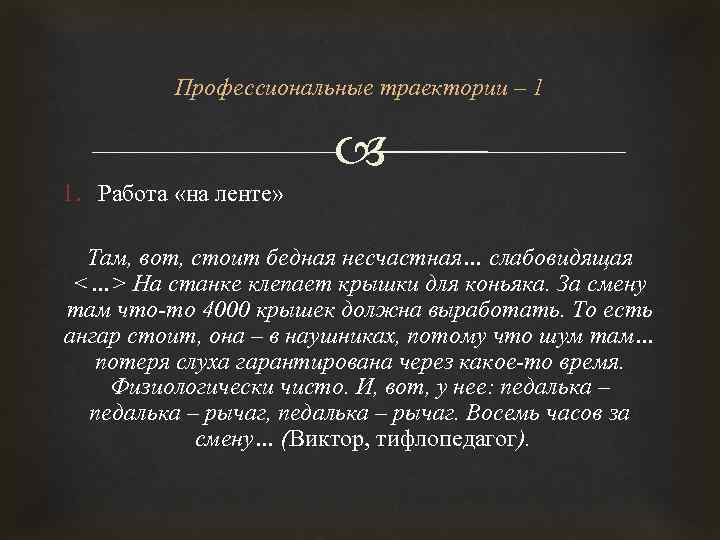 Профессиональные траектории – 1

1. Работа «на ленте»

Там, вот, стоит бедная несчастная… слабовидящая <…> На станке клепает крышки для коньяка. За смену там что-то 4000 крышек должна выработать. То есть ангар стоит, она – в наушниках, потому что шум там… потеря слуха гарантирована через какое-то время. Физиологически чисто. И, вот, у нее: педалька – педалька – рычаг, педалька – рычаг. Восемь часов за смену… (Виктор, тифлопедагог).